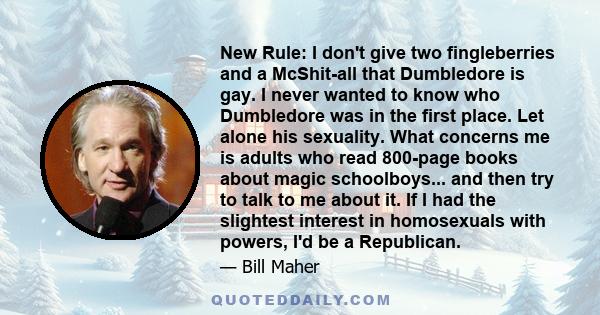 New Rule: I don't give two fingleberries and a McShit-all that Dumbledore is gay. I never wanted to know who Dumbledore was in the first place. Let alone his sexuality. What concerns me is adults who read 800-page books about magic schoolboys... and then try to talk to me about it. If I had the slightest interest in homosexuals with powers, I'd be a Republican.

— Bill Maher

QUOTEDDAILY.COM